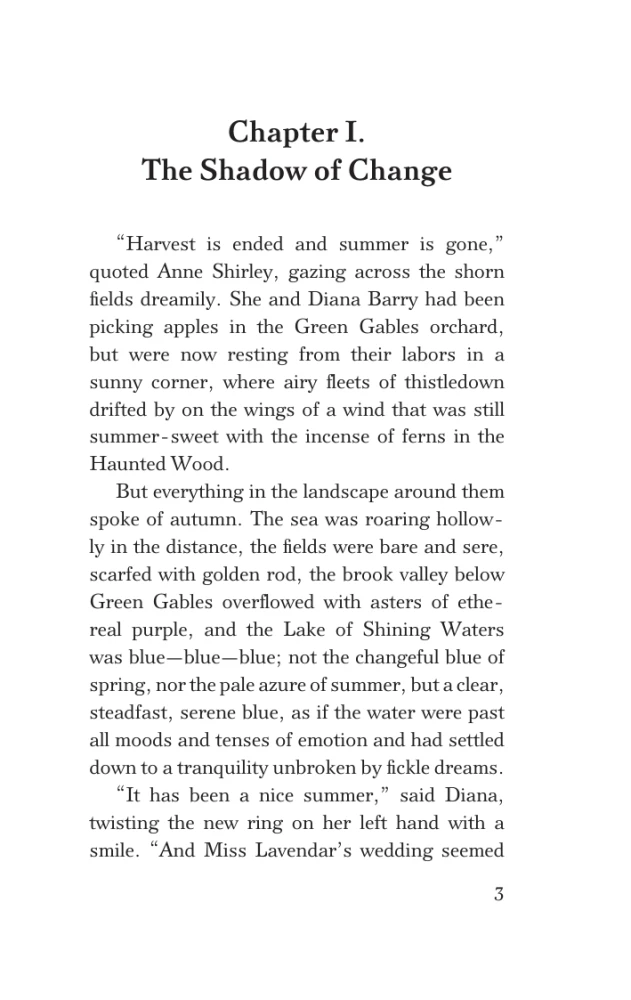 Chapter I.
The Shadow of Change

“Harvest is ended and summer is gone,” quoted Anne Shirley, gazing across the shorn fields dreamily. She and Diana Barry had been picking apples in the Green Gables orchard, but were now resting from their labors in a sunny corner, where airy fleets of thistledown drifted by on the wings of a wind that was still summer-sweet with the incense of ferns in the Haunted Wood.

But everything in the landscape around them spoke of autumn. The sea was roaring hollowly in the distance, the fields were bare and sere, scarfed with golden rod, the brook valley below Green Gables overflowed with asters of ethereal purple, and the Lake of Shining Waters was blue—blue—blue; not the changeful blue of spring, nor the pale azure of summer, but a clear, steadfast, serene blue, as if the water were past all moods and tenses of emotion and had settled down to a tranquility unbroken by fickle dreams.

“It has been a nice summer,” said Diana, twisting the new ring on her left hand with a smile. “And Miss Lavendar’s wedding seemed

3